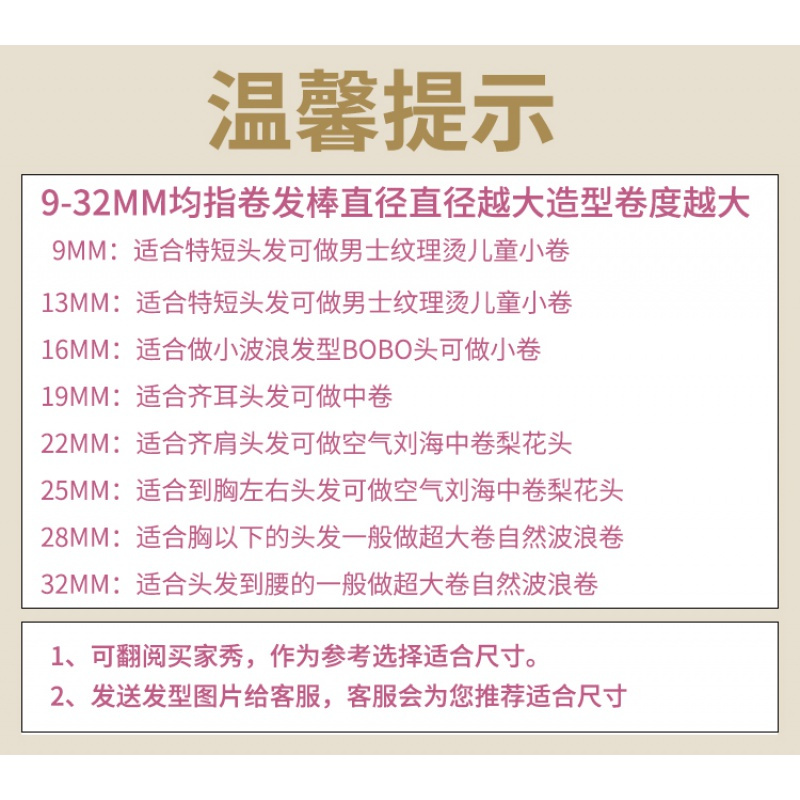 温馨提示

9-32MM均指卷发棒直径直径越大造型卷度越大

9MM：适合特短头发可做男士纹理烫儿童小卷

13MM：适合特短头发可做男士纹理烫儿童小卷

16MM：适合做小波浪发型BOBO头可做小卷

19MM：适合齐耳头发可做中卷

22MM：适合齐肩头发可做空气刘海中卷梨花头

25MM：适合到胸左右头发可做空气刘海中卷梨花头

28MM：适合胸以下的头发一般做超大卷自然波浪卷

32MM：适合头发到腰的一般做超大卷自然波浪卷

1、可翻阅买家秀，作为参考选择适合尺寸。

2、发送发型图片给客服，客服会为您推荐适合尺寸